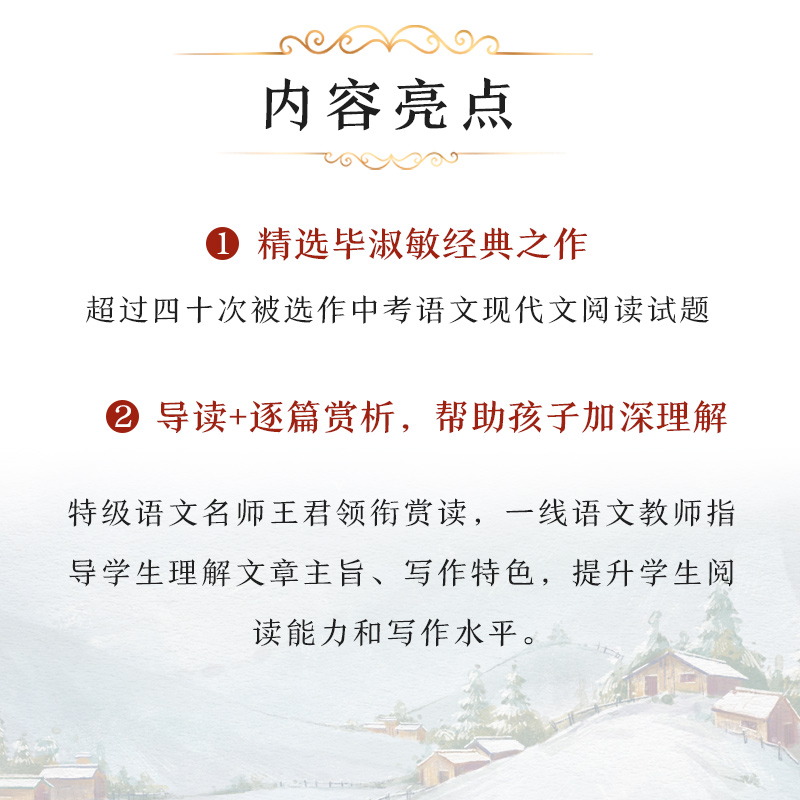 内容亮点

❶ 精选毕淑敏经典之作

超过四十次被选作中考语文现代文阅读试题

❷ 导读+逐篇赏析，帮助孩子加深理解

特级语文名师王君领衔赏读，一线语文教师指导学生理解文章主旨、写作特色，提升学生阅读能力和写作水平。